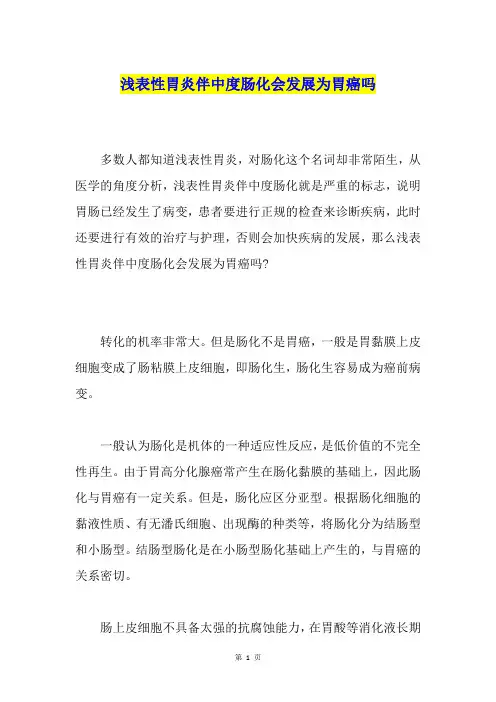 浅表性胃炎伴中度肠化会发展为胃癌吗

多数人都知道浅表性胃炎，对肠化这个名词却非常陌生，从医学的角度分析，浅表性胃炎伴中度肠化就是严重的标志，说明胃肠已经发生了病变，患者要进行正规的检查来诊断疾病，此时还要进行有效的治疗与护理，否则会加快疾病的发展，那么浅表性胃炎伴中度肠化会发展为胃癌吗?

转化的机率非常大。但是肠化不是胃癌，一般是胃黏膜上皮细胞变成了肠粘膜上皮细胞，即肠化生，肠化生容易成为癌前病变。

一般认为肠化是机体的一种适应性反应，是低价值的不完全性再生。由于胃高分化腺癌常产生在肠化黏膜的基础上，因此肠化与胃癌有一定关系。但是，肠化应区分亚型。根据肠化细胞的黏液性质、有无潘氏细胞、出现酶的种类等，将肠化分为结肠型和小肠型。结肠型肠化是在小肠型肠化基础上产生的，与胃癌的关系密切。

肠上皮细胞不具备太强的抗腐蚀能力，在胃酸等消化液长期

第 1 页